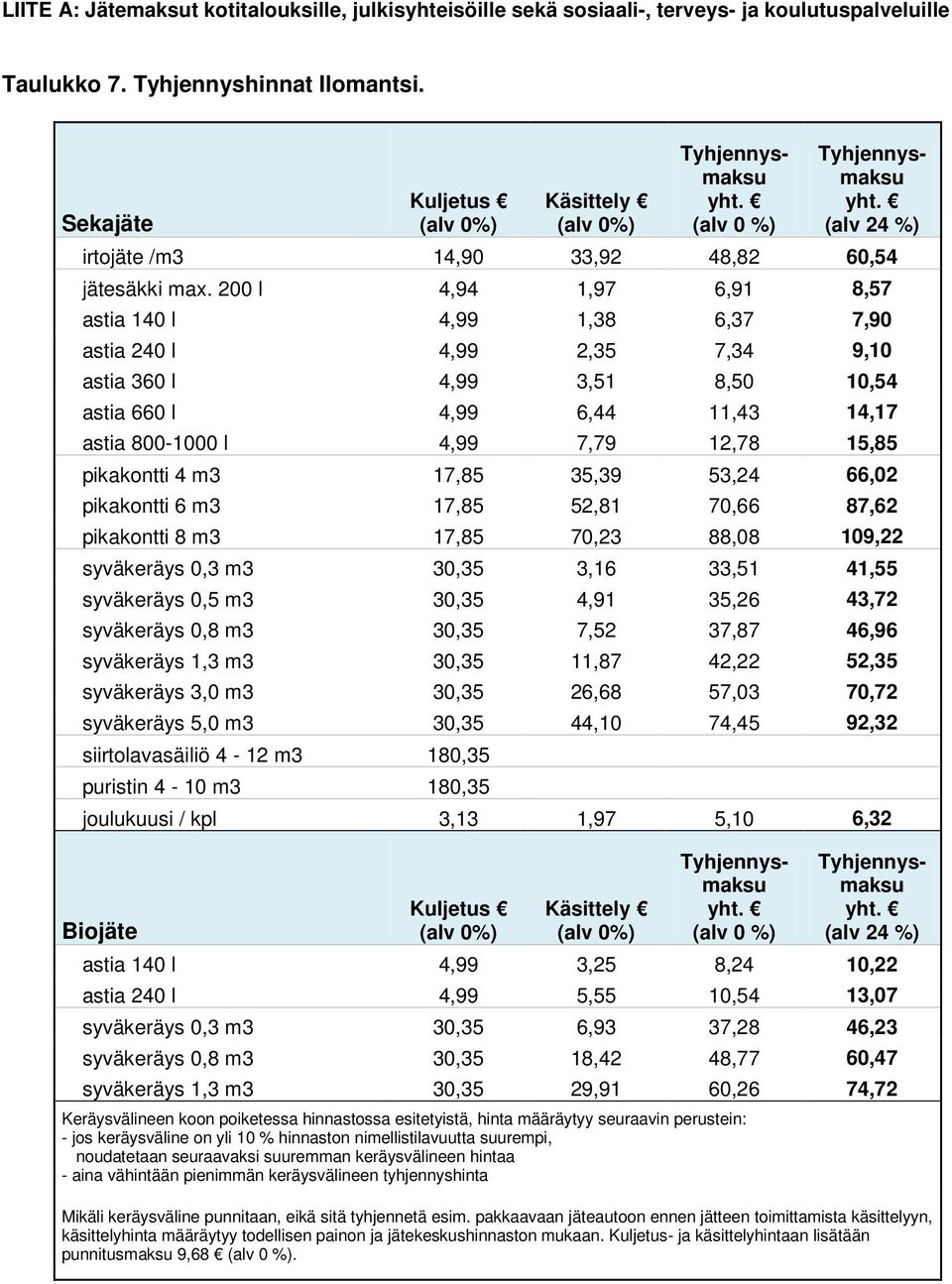 LIITE A: Jätemaksut kotitalouksille, julkisyhteisöille sekä sosiaali-, terveys- ja koulutuspalveluille

Taulukko 7. Tyhjennyshinnat Ilomantsi.

| Sekajäte | Kuljetus € (alv 0%) | Käsittely € (alv 0%) | Tyhjennysmaksu yht. € (alv 0 %) | Tyhjennysmaksu yht. € (alv 24 %) |
|---|---|---|---|---|
| irtojäte /m3 | 14,90 | 33,92 | 48,82 | 60,54 |
| jätesäkki max. 200 l | 4,94 | 1,97 | 6,91 | 8,57 |
| astia 140 l | 4,99 | 1,38 | 6,37 | 7,90 |
| astia 240 l | 4,99 | 2,35 | 7,34 | 9,10 |
| astia 360 l | 4,99 | 3,51 | 8,50 | 10,54 |
| astia 660 l | 4,99 | 6,44 | 11,43 | 14,17 |
| astia 800-1000 l | 4,99 | 7,79 | 12,78 | 15,85 |
| pikakontti 4 m3 | 17,85 | 35,39 | 53,24 | 66,02 |
| pikakontti 6 m3 | 17,85 | 52,81 | 70,66 | 87,62 |
| pikakontti 8 m3 | 17,85 | 70,23 | 88,08 | 109,22 |
| syväkeräys 0,3 m3 | 30,35 | 3,16 | 33,51 | 41,55 |
| syväkeräys 0,5 m3 | 30,35 | 4,91 | 35,26 | 43,72 |
| syväkeräys 0,8 m3 | 30,35 | 7,52 | 37,87 | 46,96 |
| syväkeräys 1,3 m3 | 30,35 | 11,87 | 42,22 | 52,35 |
| syväkeräys 3,0 m3 | 30,35 | 26,68 | 57,03 | 70,72 |
| syväkeräys 5,0 m3 | 30,35 | 44,10 | 74,45 | 92,32 |
| siirtolavasäiliö 4 - 12 m3 | 180,35 | | | |
| puristin 4 - 10 m3 | 180,35 | | | |
| joulukuusi / kpl | 3,13 | 1,97 | 5,10 | 6,32 |

| Biojäte | Kuljetus € (alv 0%) | Käsittely € (alv 0%) | Tyhjennysmaksu yht. € (alv 0 %) | Tyhjennysmaksu yht. € (alv 24 %) |
|---|---|---|---|---|
| astia 140 l | 4,99 | 3,25 | 8,24 | 10,22 |
| astia 240 l | 4,99 | 5,55 | 10,54 | 13,07 |
| syväkeräys 0,3 m3 | 30,35 | 6,93 | 37,28 | 46,23 |
| syväkeräys 0,8 m3 | 30,35 | 18,42 | 48,77 | 60,47 |
| syväkeräys 1,3 m3 | 30,35 | 29,91 | 60,26 | 74,72 |

Keräysvälineen koon poiketessa hinnastossa esitetyistä, hinta määräytyy seuraavin perustein:
- jos keräysväline on yli 10 % hinnaston nimellistilavuutta suurempi, noudatetaan seuraavaksi suuremman keräysvälineen hintaa
- aina vähintään pienimmän keräysvälineen tyhjennyshinta

Mikäli keräysväline punnitaan, eikä sitä tyhjennetä esim. pakkaavaan jäteautoon ennen jätteen toimittamista käsittelyyn, käsittelyhinta määräytyy todellisen painon ja jätekeskushinnaston mukaan. Kuljetus- ja käsittelyhintaan lisätään punnitusmaksu 9,68 € (alv 0 %).